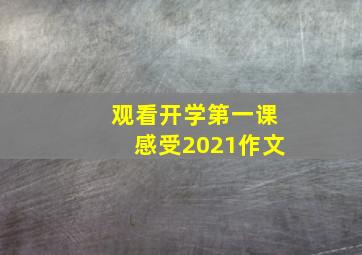 观看开学第一课
感受2021作文